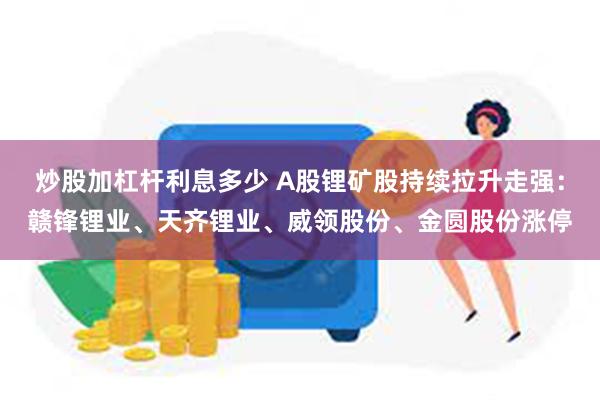 炒股加杠杆利息多少 A股锂矿股持续拉升走强：赣锋锂业、天齐锂业、威领股份、金圆股份涨停